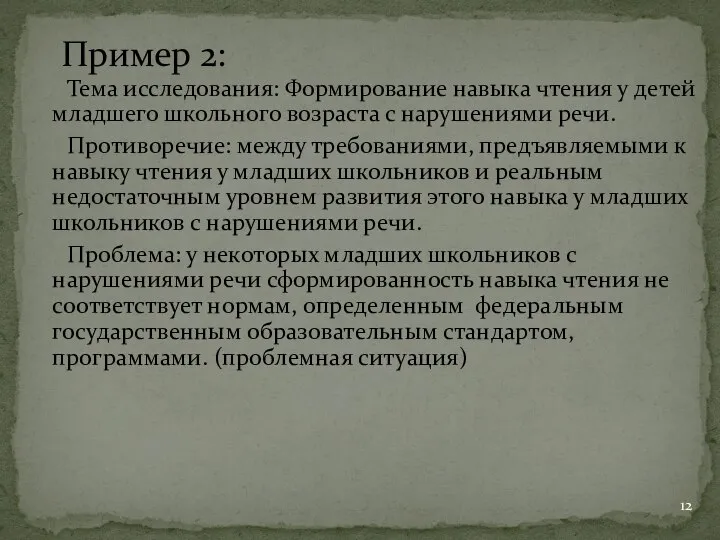 Пример 2:

Тема исследования: Формирование навыка чтения у детей младшего школьного возраста с нарушениями речи.

Противоречие: между требованиями, предъявляемыми к навыку чтения у младших школьников и реальным недостаточным уровнем развития этого навыка у младших школьников с нарушениями речи.

Проблема: у некоторых младших школьников с нарушениями речи сформированность навыка чтения не соответствует нормам, определенным федеральным государственным образовательным стандартом, программами. (проблемная ситуация)

12